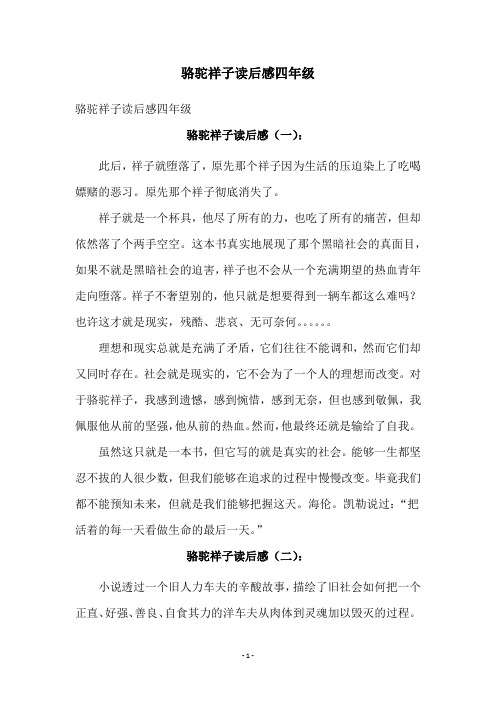 骆驼祥子读后感四年级

骆驼祥子读后感四年级

骆驼祥子读后感（一）：

此后，祥子就堕落了，原先那个祥子因为生活的压迫染上了吃喝嫖赌的恶习。原先那个祥子彻底消失了。

祥子就是一个杯具，他尽了所有的力，也吃了所有的痛苦，但却依然落了个两手空空。这本书真实地展现了那个黑暗社会的真面目，如果不就是黑暗社会的迫害，祥子也不会从一个充满期望的热血青年走向堕落。祥子不奢望别的，他只就是想要得到一辆车都这么难吗？也许这才就是现实，残酷、悲哀、无可奈何。。。。。。

理想和现实总就是充满了矛盾，它们往往不能调和，然而它们却又同时存在。社会就是现实的，它不会为了一个人的理想而改变。对于骆驼祥子，我感到遗憾，感到惋惜，感到无奈，但也感到敬佩，我佩服他从前的坚强，他从前的热血。然而，他最终还就是输给了自我。

虽然这只就是一本书，但它写的就是真实的社会。能够一生都坚忍不拔的人很少数，但我们能够在追求的过程中慢慢改变。毕竟我们都不能预知未来，但就是我们能够把握这天。海伦。凯勒说过：“把活着的每一天看做生命的最后一天。”

骆驼祥子读后感（二）：

小说透过一个旧人力车夫的辛酸故事，描绘了旧社会如何把一个正直、好强、善良、自食其力的洋车夫从肉体到灵魂加以毁灭的过程。

- 1 -